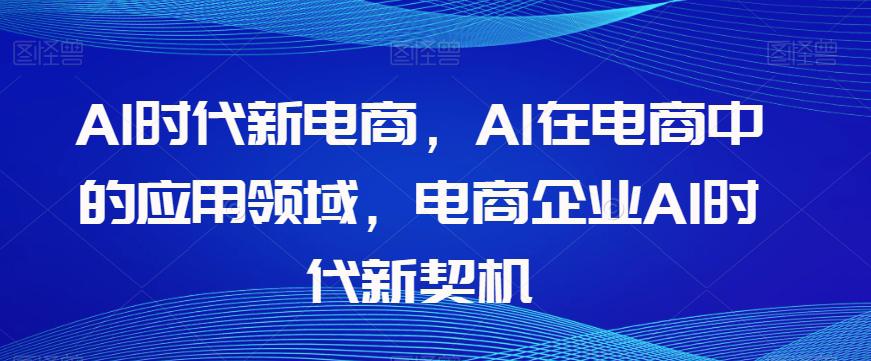 图怪兽 图怪兽 图怪兽

AI时代新电商，AI在电商中的应用领域，电商企业AI时代新契机